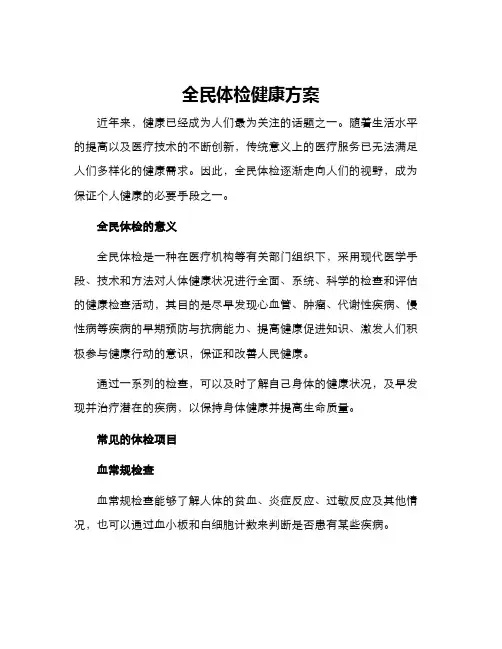 全民体检健康方案

近年来，健康已经成为人们最为关注的话题之一。随着生活水平的提高以及医疗技术的不断创新，传统意义上的医疗服务已无法满足人们多样化的健康需求。因此，全民体检逐渐走向人们的视野，成为保证个人健康的必要手段之一。

全民体检的意义

全民体检是一种在医疗机构等有关部门组织下，采用现代医学手段、技术和方法对人体健康状况进行全面、系统、科学的检查和评估的健康检查活动，其目的是尽早发现心血管、肿瘤、代谢性疾病、慢性病等疾病的早期预防与抗病能力、提高健康促进知识、激发人们积极参与健康行动的意识，保证和改善人民健康。

通过一系列的检查，可以及时了解自己身体的健康状况，及早发现并治疗潜在的疾病，以保持身体健康并提高生命质量。

常见的体检项目

血常规检查

血常规检查能够了解人体的贫血、炎症反应、过敏反应及其他情况，也可以通过血小板和白细胞计数来判断是否患有某些疾病。